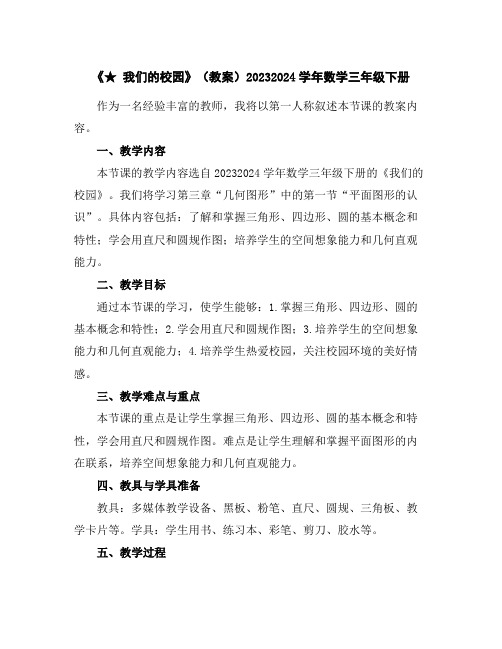 《★ 我们的校园》（教案）20232024 学年数学三年级下册

作为一名经验丰富的教师，我将以第一人称叙述本节课的教案内容。

一、教学内容

本节课的教学内容选自 20232024 学年数学三年级下册的《我们的校园》。我们将学习第三章“几何图形”中的第一节“平面图形的认识”。具体内容包括：了解和掌握三角形、四边形、圆的基本概念和特性；学会用直尺和圆规作图；培养学生的空间想象能力和几何直观能力。

二、教学目标

通过本节课的学习，使学生能够：1.掌握三角形、四边形、圆的基本概念和特性；2.学会用直尺和圆规作图；3.培养学生的空间想象能力和几何直观能力；4.培养学生热爱校园，关注校园环境的美好情感。

三、教学难点与重点

本节课的重点是让学生掌握三角形、四边形、圆的基本概念和特性，学会用直尺和圆规作图。难点是让学生理解和掌握平面图形的内在联系，培养空间想象能力和几何直观能力。

四、教具与学具准备

教具：多媒体教学设备、黑板、粉笔、直尺、圆规、三角板、教学卡片等。学具：学生用书、练习本、彩笔、剪刀、胶水等。

五、教学过程